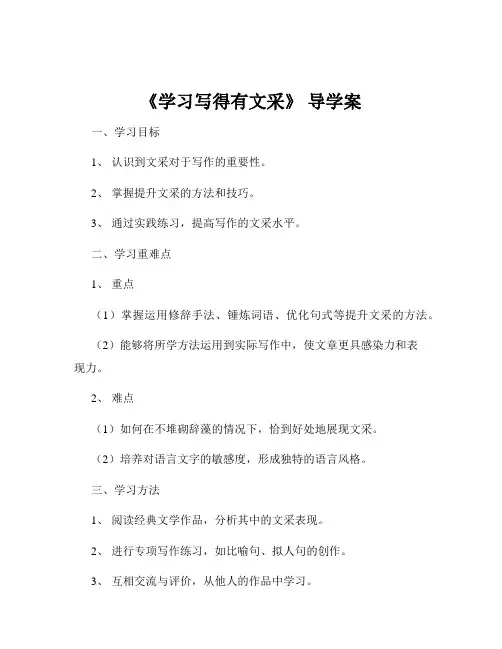 《学习写得有文采》 导学案

一、学习目标

1、 认识到文采对于写作的重要性。

2、 掌握提升文采的方法和技巧。

3、 通过实践练习，提高写作的文采水平。

二、学习重难点

1、 重点

（1）掌握运用修辞手法、锤炼词语、优化句式等提升文采的方法。

（2）能够将所学方法运用到实际写作中，使文章更具感染力和表现力。

2、 难点

（1）如何在不堆砌辞藻的情况下，恰到好处地展现文采。

（2）培养对语言文字的敏感度，形成独特的语言风格。

三、学习方法

1、 阅读经典文学作品，分析其中的文采表现。

2、 进行专项写作练习，如比喻句、拟人句的创作。

3、 互相交流与评价，从他人的作品中学习。